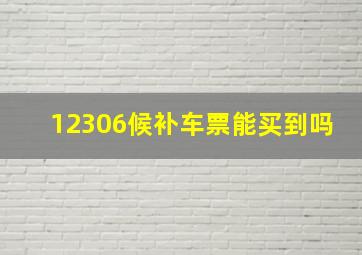 12306候补车票能买到吗